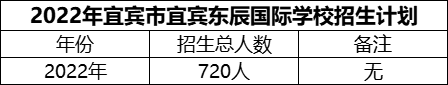 2022年宜宾市宜宾东辰国际学校招生计划

| 年份 | 招生总人数 | 备注 |
|---|---|---|
| 2022年 | 720人 | 无 |